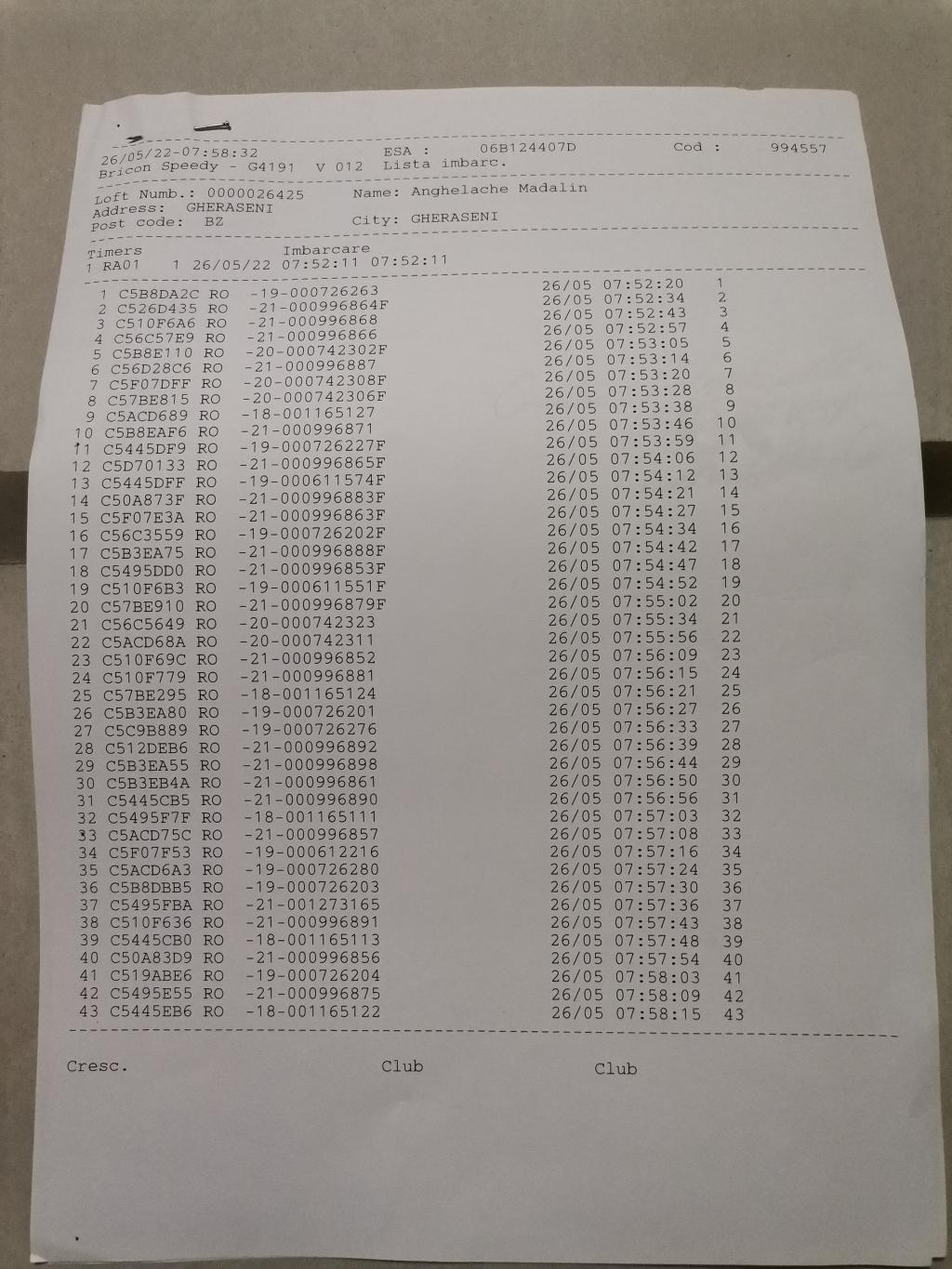 26/05/22-07:58:32 ESA : 06B124407D Cod : 994557
Bricon Speedy - G4191 V 012 Lista imbarc.

Loft Numb.: 0000026425 Name: Anghelache Madalin
Address: GHERASENI
Post code: BZ City: GHERASENI

Timers Imbarcare
1 RA01 1 26/05/22 07:52:11 07:52:11

1 C5B8DA2C RO -19-000726263 26/05 07:52:20 1
2 C526D435 RO -21-000996864F 26/05 07:52:34 2
3 C510F6A6 RO -21-000996868 26/05 07:52:43 3
4 C56C57E9 RO -21-000996866 26/05 07:52:57 4
5 C5B8E110 RO -20-000742302F 26/05 07:53:05 5
6 C56D28C6 RO -21-000996887 26/05 07:53:14 6
7 C5F07DFF RO -20-000742308F 26/05 07:53:20 7
8 C57BE815 RO -20-000742306F 26/05 07:53:28 8
9 C5ACD689 RO -18-001165127 26/05 07:53:38 9
10 C5B8EAF6 RO -21-000996871 26/05 07:53:46 10
11 C5445DF9 RO -19-000726227F 26/05 07:53:59 11
12 C5D70133 RO -21-000996865F 26/05 07:54:06 12
13 C5445DFF RO -19-000611574F 26/05 07:54:12 13
14 C50A873F RO -21-000996883F 26/05 07:54:21 14
15 C5F07E3A RO -21-000996863F 26/05 07:54:27 15
16 C56C3559 RO -19-000726202F 26/05 07:54:34 16
17 C5B3EA75 RO -21-000996888F 26/05 07:54:42 17
18 C5495DD0 RO -21-000996853F 26/05 07:54:47 18
19 C510F6B3 RO -19-000611551F 26/05 07:54:52 19
20 C57BE910 RO -21-000996879F 26/05 07:55:02 20
21 C56C5649 RO -20-000742323 26/05 07:55:34 21
22 C5ACD68A RO -20-000742311 26/05 07:55:56 22
23 C510F69C RO -21-000996852 26/05 07:56:09 23
24 C510F779 RO -21-000996881 26/05 07:56:15 24
25 C57BE295 RO -18-001165124 26/05 07:56:21 25
26 C5B3EA80 RO -19-000726201 26/05 07:56:27 26
27 C5C9B889 RO -19-000726276 26/05 07:56:33 27
28 C512DEB6 RO -21-000996892 26/05 07:56:39 28
29 C5B3EA55 RO -21-000996898 26/05 07:56:44 29
30 C5B3EB4A RO -21-000996861 26/05 07:56:50 30
31 C5445CB5 RO -21-000996890 26/05 07:56:56 31
32 C5495F7F RO -18-001165111 26/05 07:57:03 32
33 C5ACD75C RO -21-000996857 26/05 07:57:08 33
34 C5F07F53 RO -19-000612216 26/05 07:57:16 34
35 C5ACD6A3 RO -19-000726280 26/05 07:57:24 35
36 C5B8DBB5 RO -19-000726203 26/05 07:57:30 36
37 C5495FBA RO -21-001273165 26/05 07:57:36 37
38 C510F636 RO -21-000996891 26/05 07:57:43 38
39 C5445CB0 RO -18-001165113 26/05 07:57:48 39
40 C50A83D9 RO -21-000996856 26/05 07:57:54 40
41 C519ABE6 RO -19-000726204 26/05 07:58:03 41
42 C5495E55 RO -21-000996875 26/05 07:58:09 42
43 C5445EB6 RO -18-001165122 26/05 07:58:15 43

Cresc. Club Club